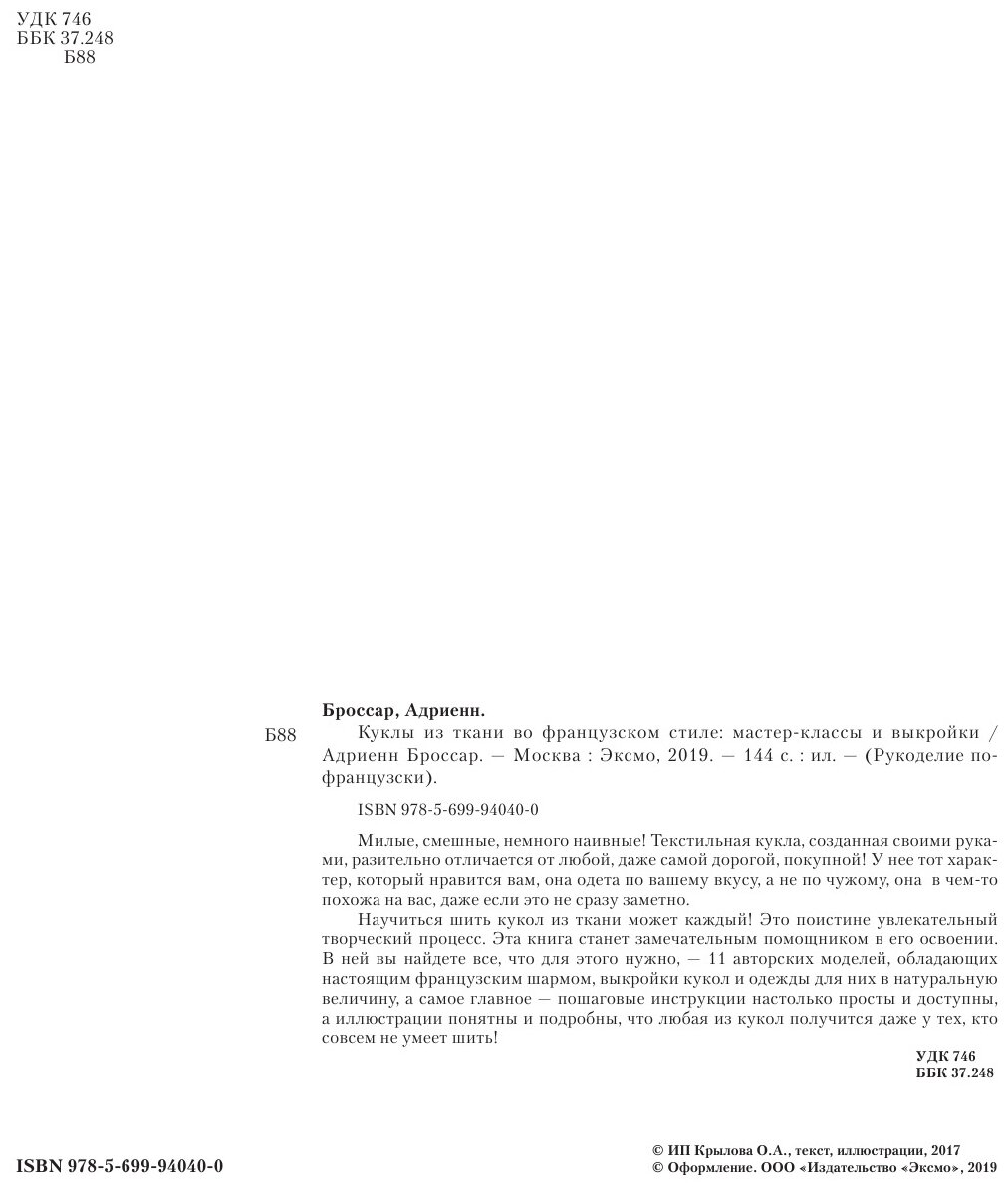 УДК 746
ББК 37.248
Б88

Броссар, Адриенн.

Б88 Куклы из ткани во французском стиле: мастер-классы и выкройки / Адриенн Броссар. — Москва : Эксмо, 2019. — 144 с. : ил. — (Рукоделие по-французски).

ISBN 978-5-699-94040-0

Милые, смешные, немного наивные! Текстильная кукла, созданная своими руками, разительно отличается от любой, даже самой дорогой, покупной! У нее тот характер, который нравится вам, она одета по вашему вкусу, а не по чужому, она в чем-то похожа на вас, даже если это не сразу заметно.

Научиться шить кукол из ткани может каждый! Это поистине увлекательный творческий процесс. Эта книга станет замечательным помощником в его освоении. В ней вы найдете все, что для этого нужно, — 11 авторских моделей, обладающих настоящим французским шармом, выкройки кукол и одежды для них в натуральную величину, а самое главное — пошаговые инструкции настолько просты и доступны, а иллюстрации понятны и подробны, что любая из кукол получится даже у тех, кто совсем не умеет шить!

УДК 746
ББК 37.248

ISBN 978-5-699-94040-0

© ИП Крылова О.А., текст, иллюстрации, 2017
© Оформление. ООО «Издательство «Эксмо», 2019